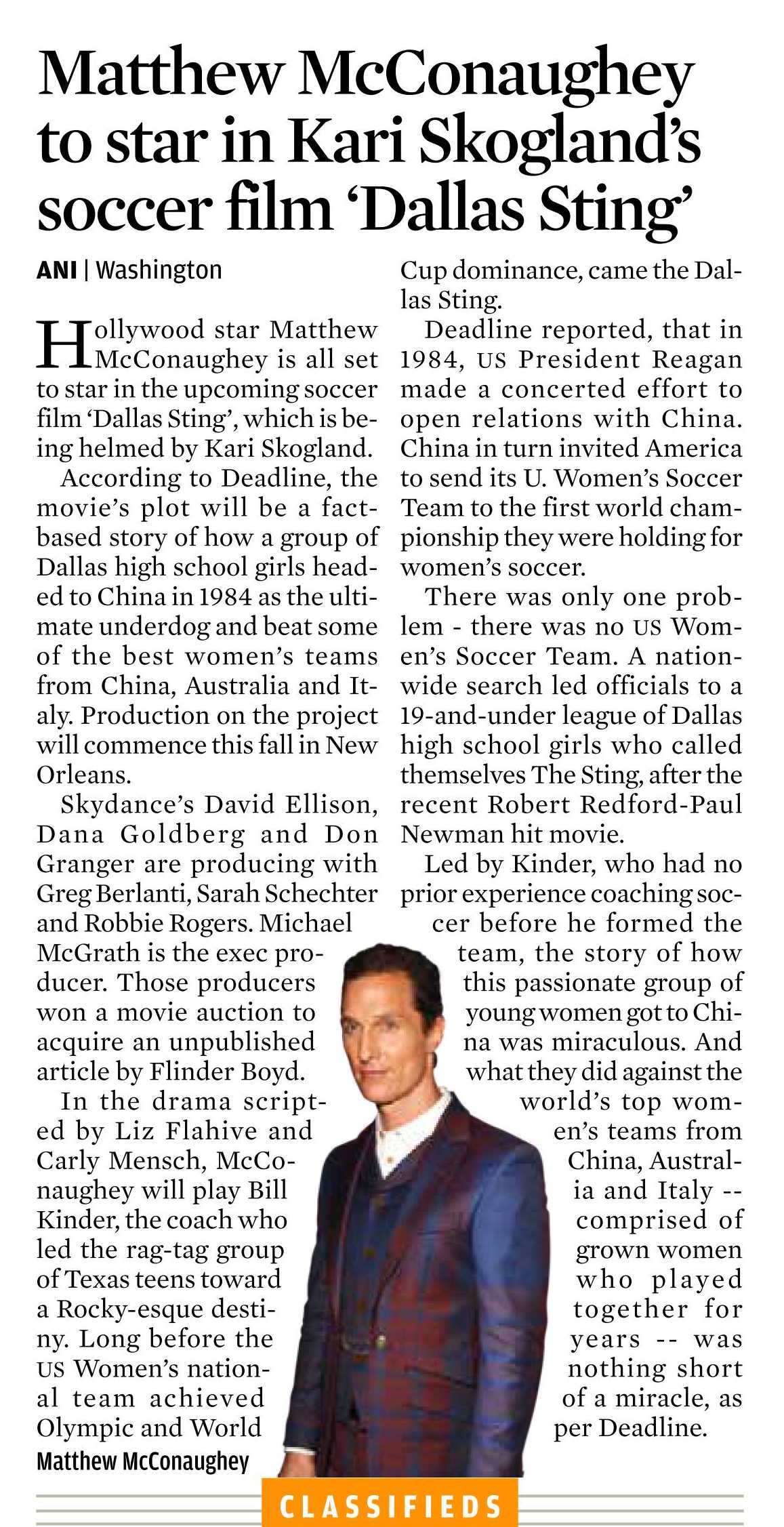 Matthew McConaughey to star in Kari Skogland's soccer film 'Dallas Sting'

ANI | Washington

Hollywood star Matthew McConaughey is all set to star in the upcoming soccer film 'Dallas Sting', which is being helmed by Kari Skogland.

According to Deadline, the movie's plot will be a fact-based story of how a group of Dallas high school girls headed to China in 1984 as the ultimate underdog and beat some of the best women's teams from China, Australia and Italy. Production on the project will commence this fall in New Orleans.

Skydance's David Ellison, Dana Goldberg and Don Granger are producing with Greg Berlanti, Sarah Schechter and Robbie Rogers. Michael McGrath is the exec producer. Those producers won a movie auction to acquire an unpublished article by Flinder Boyd.

In the drama scripted by Liz Flahive and Carly Mensch, McConaughey will play Bill Kinder, the coach who led the rag-tag group of Texas teens toward a Rocky-esque destiny. Long before the US Women's national team achieved Olympic and World Cup dominance, came the Dallas Sting.

Deadline reported, that in 1984, US President Reagan made a concerted effort to open relations with China. China in turn invited America to send its U. Women's Soccer Team to the first world championship they were holding for women's soccer.

There was only one problem - there was no US Women's Soccer Team. A nationwide search led officials to a 19-and-under league of Dallas high school girls who called themselves The Sting, after the recent Robert Redford-Paul Newman hit movie.

Led by Kinder, who had no prior experience coaching soccer before he formed the team, the story of how this passionate group of young women got to China was miraculous. And what they did against the world's top women's teams from China, Australia and Italy -- comprised of grown women who played together for years -- was nothing short of a miracle, as per Deadline.

Matthew McConaughey

CLASSIFIEDS